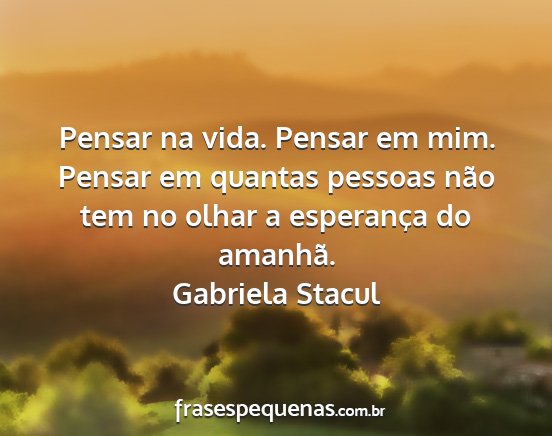 Pensar na vida. Pensar em mim. Pensar em quantas pessoas não tem no olhar a esperança do amanhã.
Gabriela Stacul

frasespequenas.com.br